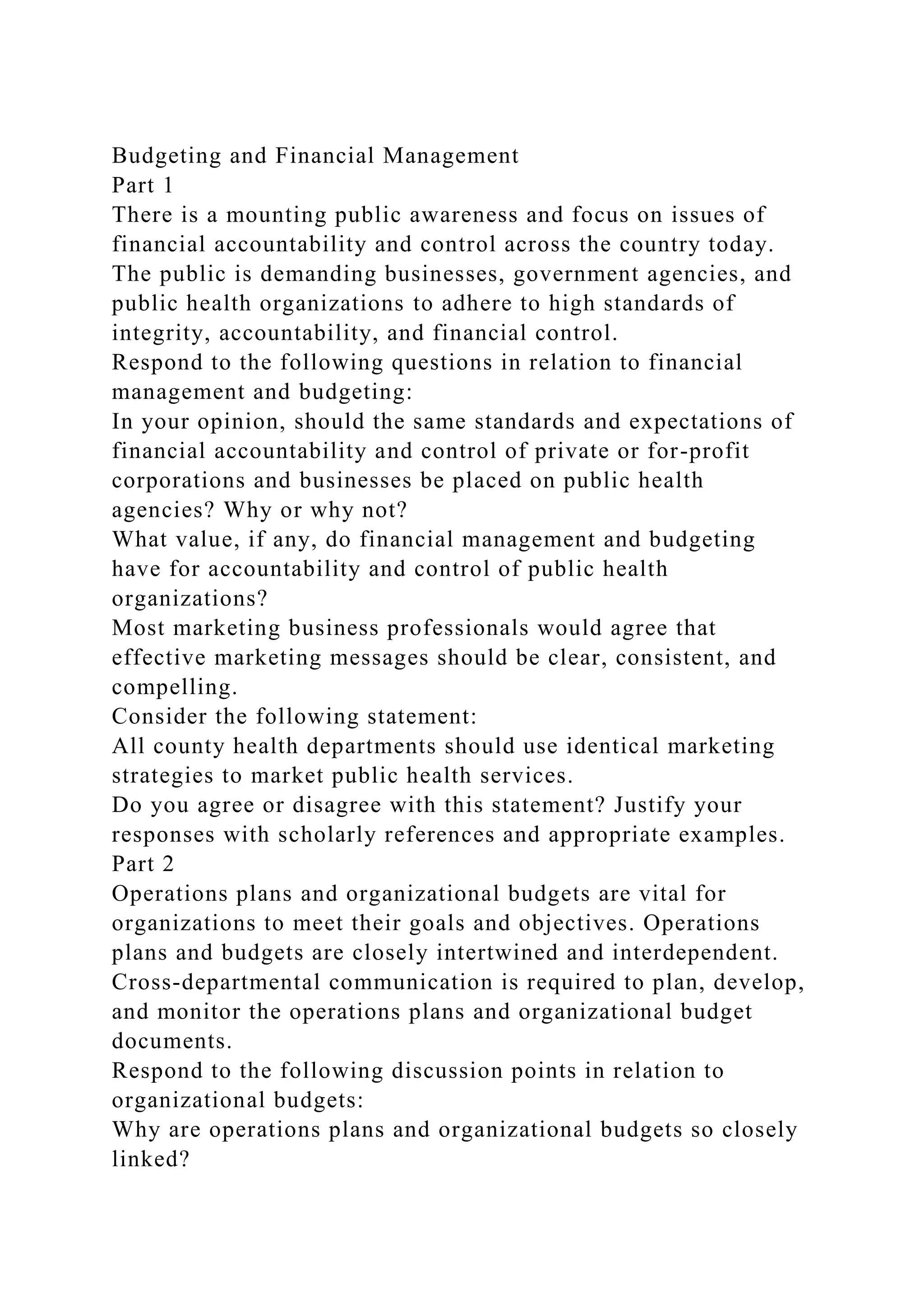 Budgeting and Financial Management
Part 1
There is a mounting public awareness and focus on issues of financial accountability and control across the country today. The public is demanding businesses, government agencies, and public health organizations to adhere to high standards of integrity, accountability, and financial control.
Respond to the following questions in relation to financial management and budgeting:
In your opinion, should the same standards and expectations of financial accountability and control of private or for-profit corporations and businesses be placed on public health agencies? Why or why not?
What value, if any, do financial management and budgeting have for accountability and control of public health organizations?
Most marketing business professionals would agree that effective marketing messages should be clear, consistent, and compelling.
Consider the following statement:
All county health departments should use identical marketing strategies to market public health services.
Do you agree or disagree with this statement? Justify your responses with scholarly references and appropriate examples.
Part 2
Operations plans and organizational budgets are vital for organizations to meet their goals and objectives. Operations plans and budgets are closely intertwined and interdependent. Cross-departmental communication is required to plan, develop, and monitor the operations plans and organizational budget documents.
Respond to the following discussion points in relation to organizational budgets:
Why are operations plans and organizational budgets so closely linked?